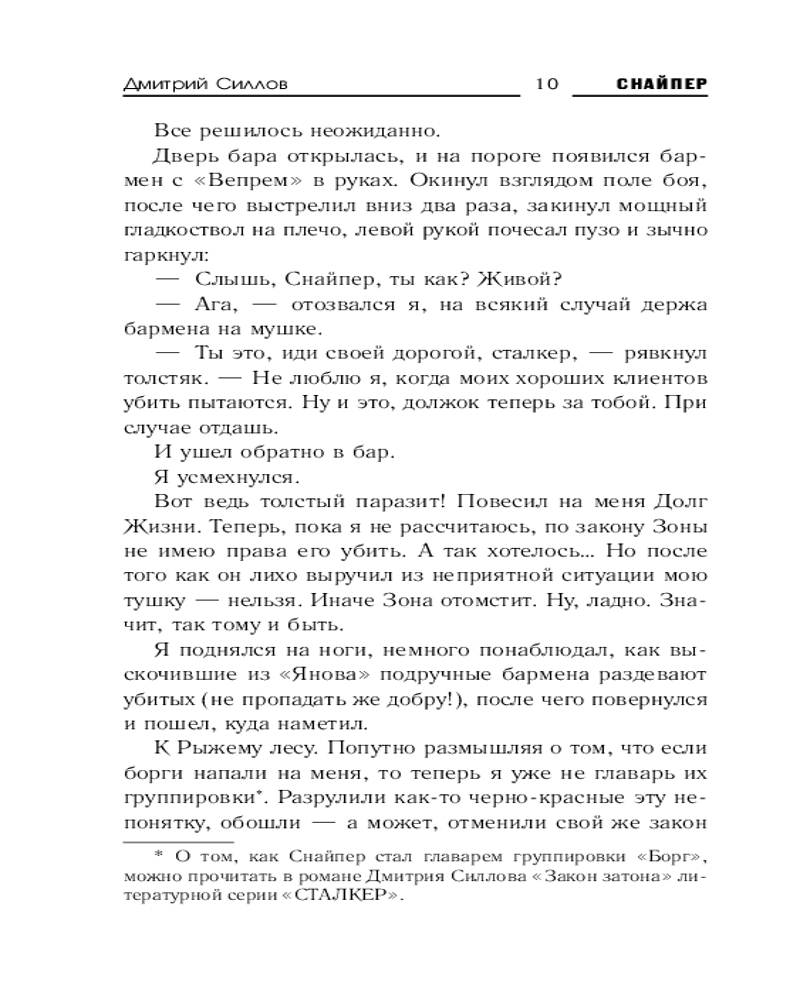 Дмитрий Силлов 10 СНАЙПЕР

Все решилось неожиданно.

Дверь бара открылась, и на пороге появился бармен с «Вепрем» в руках. Окинул взглядом поле боя, после чего выстрелил вниз два раза, закинул мощный гладкоствол на плечо, левой рукой почесал пузо и зычно гаркнул:

— Слышь, Снайпер, ты как? Живой?

— Ага, — отозвался я, на всякий случай держа бармена на мушке.

— Ты это, иди своей дорогой, сталкер, — рявкнул толстяк. — Не люблю я, когда моих хороших клиентов убить пытаются. Ну и это, должок теперь за тобой. При случае отдашь.

И ушел обратно в бар.

Я усмехнулся.

Вот ведь толстый паразит! Повесил на меня Долг Жизни. Теперь, пока я не рассчитаюсь, по закону Зоны не имею права его убить. А так хотелось... Но после того как он лихо выручил из неприятной ситуации мою тушку — нельзя. Иначе Зона отомстит. Ну, ладно. Значит, так тому и быть.

Я поднялся на ноги, немного понаблюдал, как выскочившие из «Янова» подручные бармена раздевают убитых (не пропадать же добру!), после чего повернулся и пошел, куда наметил.

К Рыжему лесу. Попутно размышляя о том, что если борги напали на меня, то теперь я уже не главарь их группировки*. Разрулили как-то черно-красные эту непонятку, обошли — а может, отменили свой же закон

* О том, как Снайпер стал главарем группировки «Борг», можно прочитать в романе Дмитрия Силлова «Закон затона» литературной серии «СТАЛКЕР».